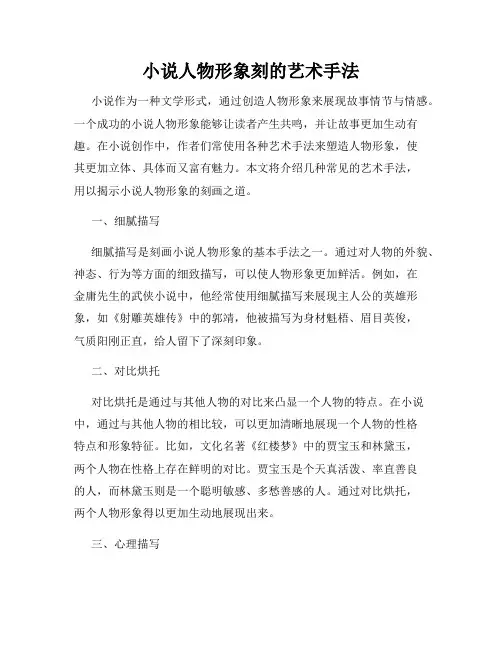 小说人物形象刻的艺术手法

小说作为一种文学形式，通过创造人物形象来展现故事情节与情感。一个成功的小说人物形象能够让读者产生共鸣，并让故事更加生动有趣。在小说创作中，作者们常使用各种艺术手法来塑造人物形象，使其更加立体、具体而又富有魅力。本文将介绍几种常见的艺术手法，用以揭示小说人物形象的刻画之道。

一、细腻描写

细腻描写是刻画小说人物形象的基本手法之一。通过对人物的外貌、神态、行为等方面的细致描写，可以使人物形象更加鲜活。例如，在金庸先生的武侠小说中，他经常使用细腻描写来展现主人公的英雄形象，如《射雕英雄传》中的郭靖，他被描写为身材魁梧、眉目英俊，气质阳刚正直，给人留下了深刻印象。

二、对比烘托

对比烘托是通过与其他人物的对比来凸显一个人物的特点。在小说中，通过与其他人物的相比较，可以更加清晰地展现一个人物的性格特点和形象特征。比如，文化名著《红楼梦》中的贾宝玉和林黛玉，两个人物在性格上存在鲜明的对比。贾宝玉是个天真活泼、率直善良的人，而林黛玉则是一个聪明敏感、多愁善感的人。通过对比烘托，两个人物形象得以更加生动地展现出来。

三、心理描写